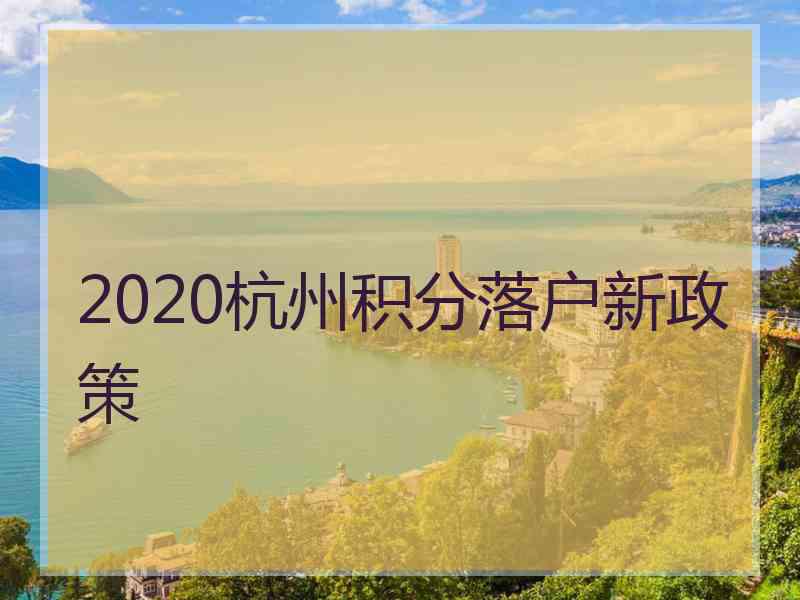 2020杭州积分落户新政策